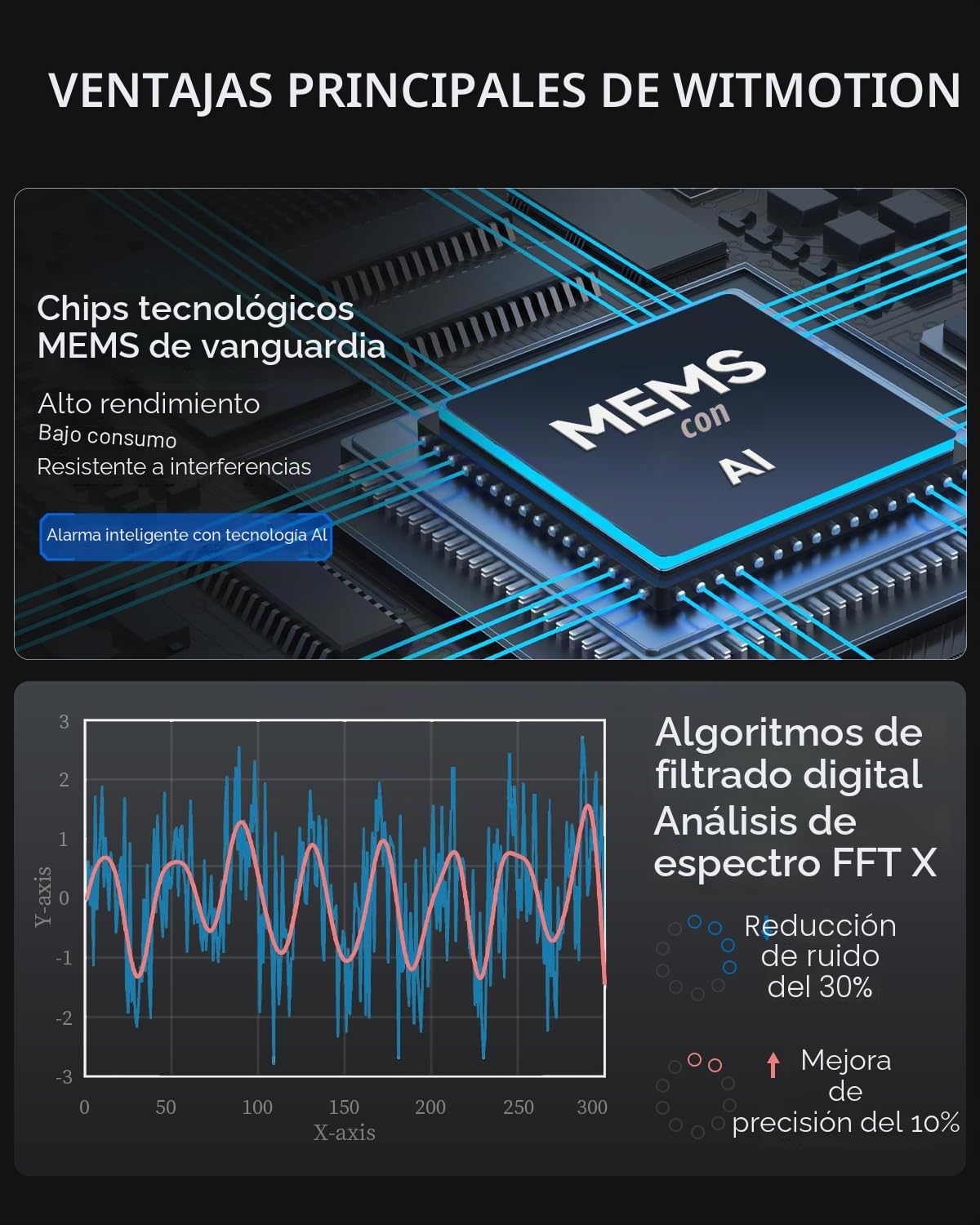 VENTAJAS PRINCIPALES DE WITMOTION

Chips tecnológicos MEMS de vanguardia

Alto rendimiento
Bajo consumo
Resistente a interferencias

Alarma inteligente con tecnología AI

MEMS con AI

3
2
1
0
-1
-2
-3
Y-axis
0 50 100 150 200 250 300
X-axis

Algoritmos de filtrado digital
Análisis de espectro FFT X

Reducción de ruido del 30%

Mejora de precisión del 10%